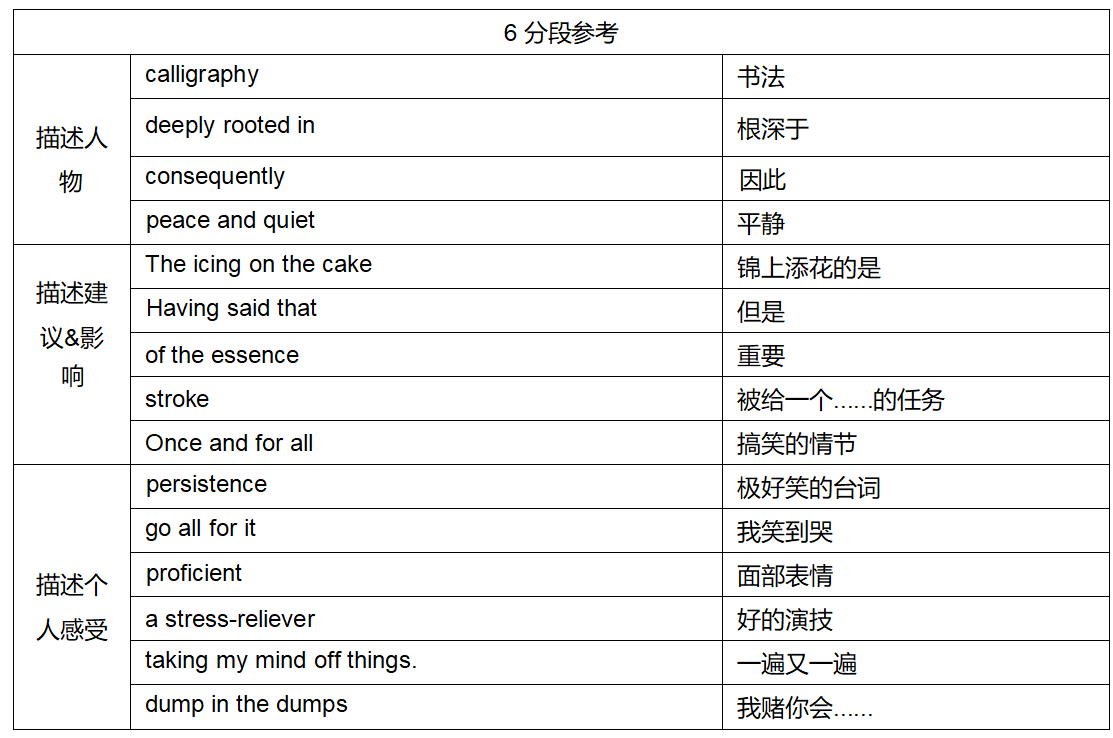 | 6 分段参考 | | |
|---|---|---|
| 描述人物 | calligraphy | 书法 |
| | deeply rooted in | 根深于 |
| | consequently | 因此 |
| | peace and quiet | 平静 |
| 描述建议&影响 | The icing on the cake | 锦上添花的是 |
| | Having said that | 但是 |
| | of the essence | 重要 |
| | stroke | 被给一个......的任务 |
| | Once and for all | 搞笑的情节 |
| 描述个人感受 | persistence | 极好笑的台词 |
| | go all for it | 我笑到哭 |
| | proficient | 面部表情 |
| | a stress-reliever | 好的演技 |
| | taking my mind off things. | 一遍又一遍 |
| | dump in the dumps | 我赌你会...... |